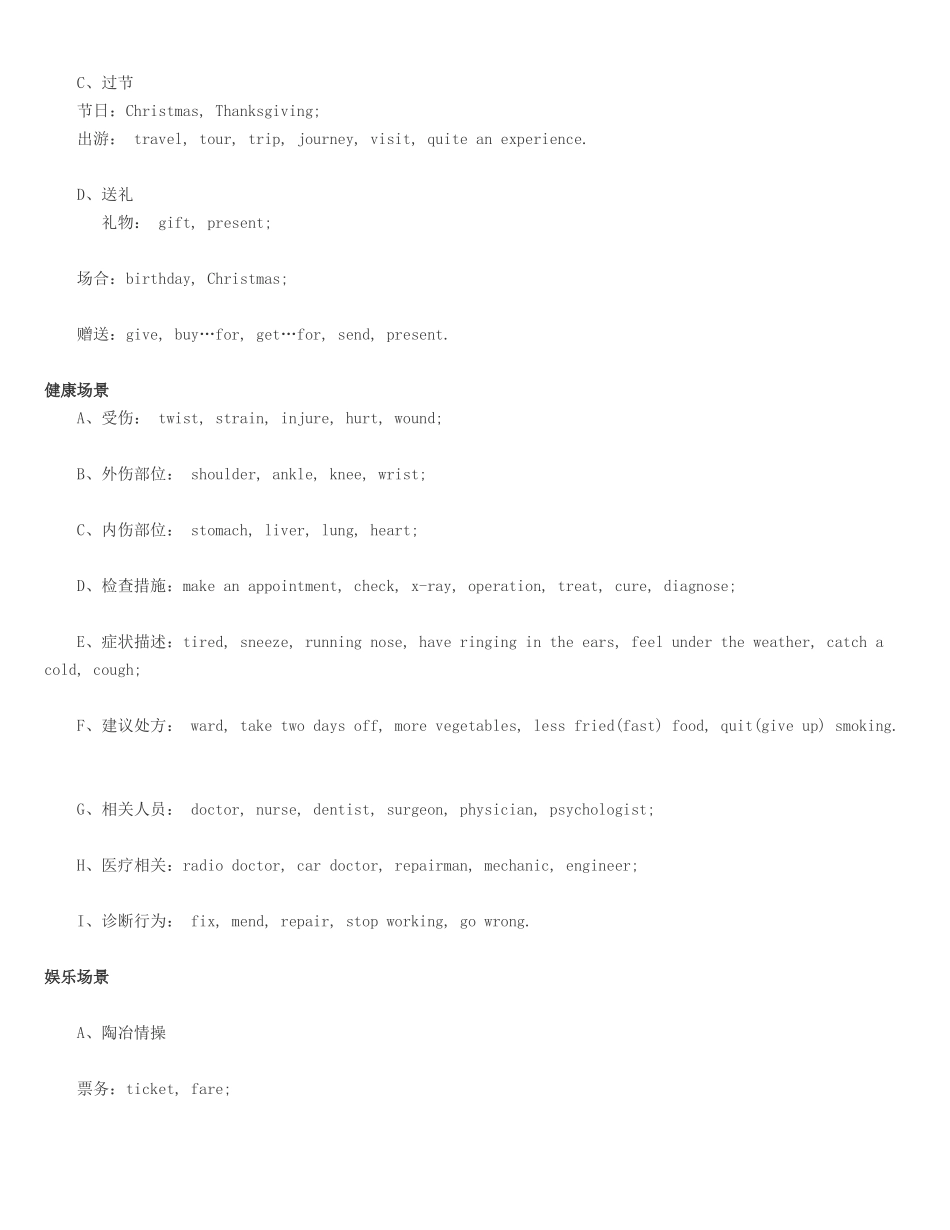 C、过节
节日：Christmas, Thanksgiving;
出游： travel, tour, trip, journey, visit, quite an experience.

D、送礼
礼物： gift, present;

场合：birthday, Christmas;

赠送：give, buy…for, get…for, send, present.

健康场景
A、受伤： twist, strain, injure, hurt, wound;

B、外伤部位： shoulder, ankle, knee, wrist;

C、内伤部位： stomach, liver, lung, heart;

D、检查措施：make an appointment, check, x-ray, operation, treat, cure, diagnose;

E、症状描述：tired, sneeze, running nose, have ringing in the ears, feel under the weather, catch a cold, cough;

F、建议处方： ward, take two days off, more vegetables, less fried(fast) food, quit(give up) smoking.

G、相关人员： doctor, nurse, dentist, surgeon, physician, psychologist;

H、医疗相关：radio doctor, car doctor, repairman, mechanic, engineer;

I、诊断行为： fix, mend, repair, stop working, go wrong.

娱乐场景

A、陶冶情操

票务：ticket, fare;